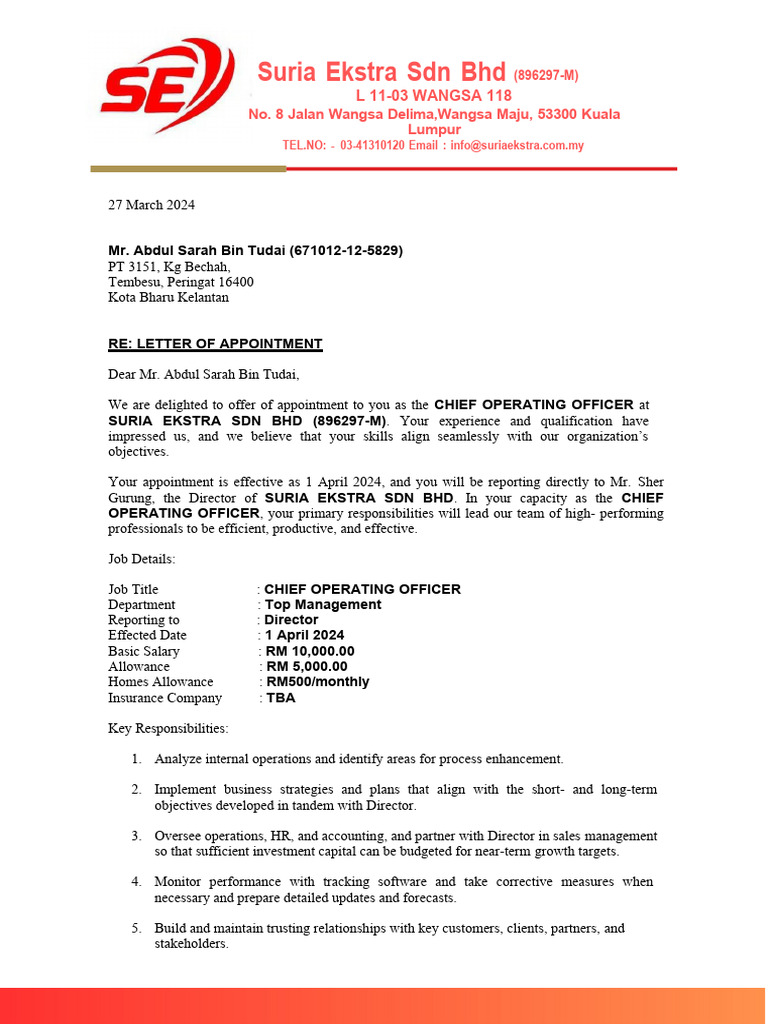 SE

Suria Ekstra Sdn Bhd (896297-M)
L 11-03 WANGSA 118
No. 8 Jalan Wangsa Delima,Wangsa Maju, 53300 Kuala Lumpur
TEL.NO: - 03-41310120 Email : info@suriaekstra.com.my

27 March 2024

Mr. Abdul Sarah Bin Tudai (671012-12-5829)
PT 3151, Kg Bechah,
Tembesu, Peringat 16400
Kota Bharu Kelantan

RE: LETTER OF APPOINTMENT

Dear Mr. Abdul Sarah Bin Tudai,

We are delighted to offer of appointment to you as the CHIEF OPERATING OFFICER at SURIA EKSTRA SDN BHD (896297-M). Your experience and qualification have impressed us, and we believe that your skills align seamlessly with our organization's objectives.

Your appointment is effective as 1 April 2024, and you will be reporting directly to Mr. Sher Gurung, the Director of SURIA EKSTRA SDN BHD. In your capacity as the CHIEF OPERATING OFFICER, your primary responsibilities will lead our team of high- performing professionals to be efficient, productive, and effective.

Job Details:

Job Title : CHIEF OPERATING OFFICER
Department : Top Management
Reporting to : Director
Effected Date : 1 April 2024
Basic Salary : RM 10,000.00
Allowance : RM 5,000.00
Homes Allowance : RM500/monthly
Insurance Company : TBA

Key Responsibilities:

1. Analyze internal operations and identify areas for process enhancement.

2. Implement business strategies and plans that align with the short- and long-term objectives developed in tandem with Director.

3. Oversee operations, HR, and accounting, and partner with Director in sales management so that sufficient investment capital can be budgeted for near-term growth targets.

4. Monitor performance with tracking software and take corrective measures when necessary and prepare detailed updates and forecasts.

5. Build and maintain trusting relationships with key customers, clients, partners, and stakeholders.